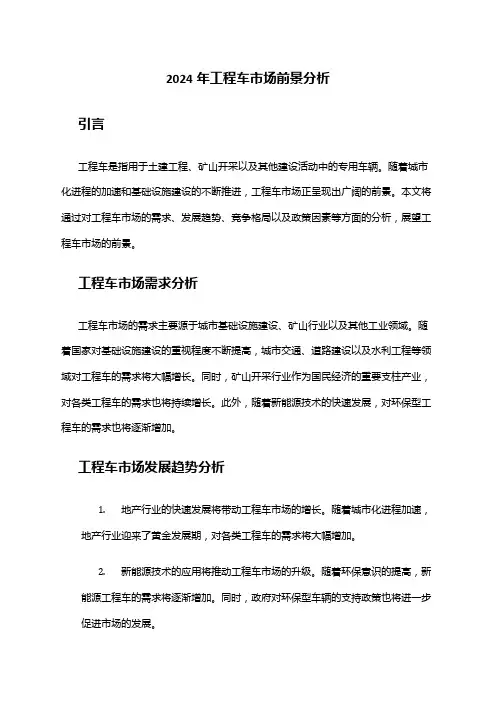 2024 年工程车市场前景分析

引言

工程车是指用于土建工程、矿山开采以及其他建设活动中的专用车辆。随着城市化进程的加速和基础设施建设的不断推进，工程车市场正呈现出广阔的前景。本文将通过对工程车市场的需求、发展趋势、竞争格局以及政策因素等方面的分析，展望工程车市场的前景。

工程车市场需求分析

工程车市场的需求主要源于城市基础设施建设、矿山行业以及其他工业领域。随着国家对基础设施建设的重视程度不断提高，城市交通、道路建设以及水利工程等领域对工程车的需求将大幅增长。同时，矿山开采行业作为国民经济的重要支柱产业，对各类工程车的需求也将持续增长。此外，随着新能源技术的快速发展，对环保型工程车的需求也将逐渐增加。

工程车市场发展趋势分析

1. 地产行业的快速发展将带动工程车市场的增长。随着城市化进程加速，地产行业迎来了黄金发展期，对各类工程车的需求将大幅增加。

2. 新能源技术的应用将推动工程车市场的升级。随着环保意识的提高，新能源工程车的需求将逐渐增加。同时，政府对环保型车辆的支持政策也将进一步促进市场的发展。